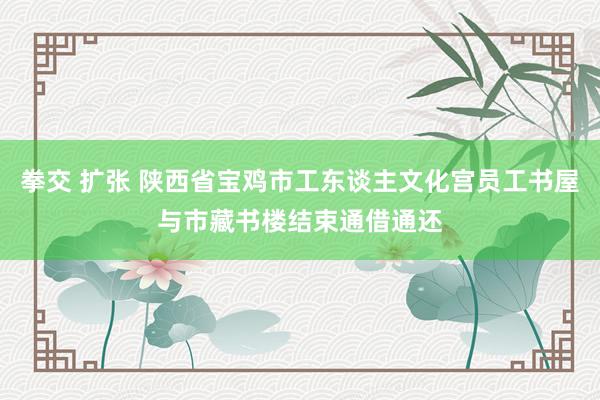 拳交 扩张 陕西省宝鸡市工东谈主文化宫员工书屋与市藏书楼结束通借通还